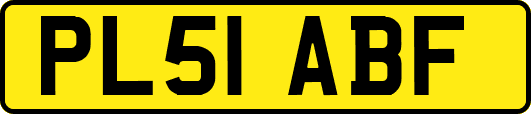 PL51 ABF